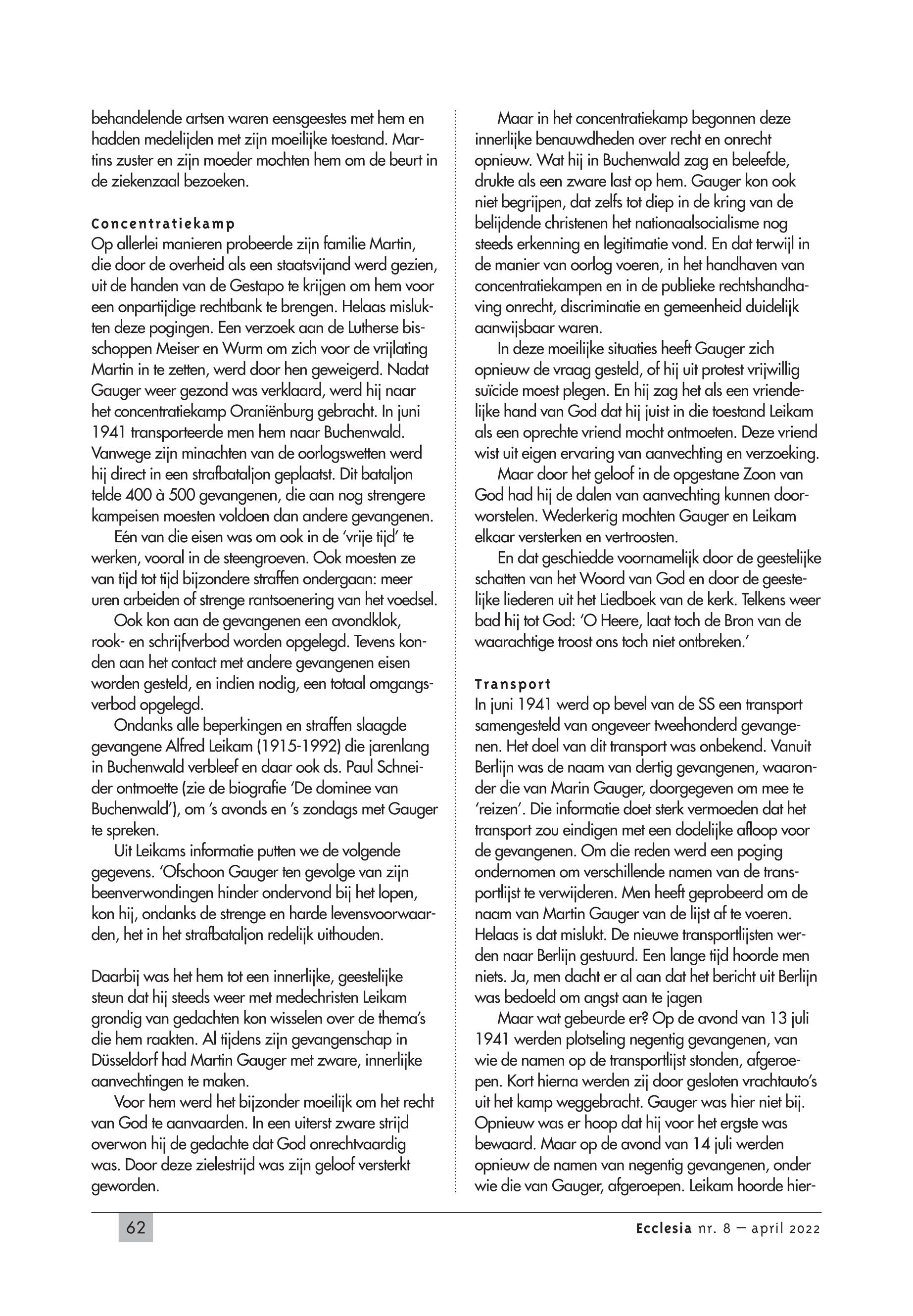 behandelende artsen waren eensgeestes met hem en hadden medelijden met zijn moeilijke toestand. Martins zuster en zijn moeder mochten hem om de beurt in de ziekenzaal bezoeken.

Concentratiekamp
Op allerlei manieren probeerde zijn familie Martin, die door de overheid als een staatsvijand werd gezien, uit de handen van de Gestapo te krijgen om hem voor een onpartijdige rechtbank te brengen. Helaas mislukten deze pogingen. Een verzoek aan de Lutherse bisschoppen Meiser en Wurm om zich voor de vrijlating Martin in te zetten, werd door hen geweigerd. Nadat Gauger weer gezond was verklaard, werd hij naar het concentratiekamp Oraniënburg gebracht. In juni 1941 transporteerde men hem naar Buchenwald. Vanwege zijn minachten van de oorlogswetten werd hij direct in een strafbataljon geplaatst. Dit bataljon telde 400 à 500 gevangenen, die aan nog strengere kampeisen moesten voldoen dan andere gevangenen.

Eén van die eisen was om ook in de 'vrije tijd' te werken, vooral in de steengroeven. Ook moesten ze van tijd tot tijd bijzondere straffen ondergaan: meer uren arbeiden of strenge rantsoenering van het voedsel.

Ook kon aan de gevangenen een avondklok, rook- en schrijfverbod worden opgelegd. Tevens konden aan het contact met andere gevangenen eisen worden gesteld, en indien nodig, een totaal omgangsverbod opgelegd.

Ondanks alle beperkingen en straffen slaagde gevangene Alfred Leikam (1915-1992) die jarenlang in Buchenwald verbleef en daar ook ds. Paul Schneider ontmoette (zie de biografie 'De dominee van Buchenwald'), om 's avonds en 's zondags met Gauger te spreken.

Uit Leikams informatie putten we de volgende gegevens. 'Ofschoon Gauger ten gevolge van zijn beenverwondingen hinder ondervond bij het lopen, kon hij, ondanks de strenge en harde levensvoorwaarden, het in het strafbataljon redelijk uithouden.

Daarbij was het hem tot een innerlijke, geestelijke steun dat hij steeds weer met medechristen Leikam grondig van gedachten kon wisselen over de thema's die hem raakten. Al tijdens zijn gevangenschap in Düsseldorf had Martin Gauger met zware, innerlijke aanvechtingen te maken.

Voor hem werd het bijzonder moeilijk om het recht van God te aanvaarden. In een uiterst zware strijd overwon hij de gedachte dat God onrechtvaardig was. Door deze zielestrijd was zijn geloof versterkt geworden.

Maar in het concentratiekamp begonnen deze innerlijke benauwdheden over recht en onrecht opnieuw. Wat hij in Buchenwald zag en beleefde, drukte als een zware last op hem. Gauger kon ook niet begrijpen, dat zelfs tot diep in de kring van de belijdende christenen het nationaalsocialisme nog steeds erkenning en legitimatie vond. En dat terwijl in de manier van oorlog voeren, in het handhaven van concentratiekampen en in de publieke rechtshandhaving onrecht, discriminatie en gemeenheid duidelijk aanwijsbaar waren.

In deze moeilijke situaties heeft Gauger zich opnieuw de vraag gesteld, of hij uit protest vrijwillig suïcide moest plegen. En hij zag het als een vriendelijke hand van God dat hij juist in die toestand Leikam als een oprechte vriend mocht ontmoeten. Deze vriend wist uit eigen ervaring van aanvechting en verzoeking.

Maar door het geloof in de opgestane Zoon van God had hij de dalen van aanvechting kunnen doorworstelen. Wederkerig mochten Gauger en Leikam elkaar versterken en vertroosten.

En dat geschiedde voornamelijk door de geestelijke schatten van het Woord van God en door de geestelijke liederen uit het Liedboek van de kerk. Telkens weer bad hij tot God: 'O Heere, laat toch de Bron van de waarachtige troost ons toch niet ontbreken.'

Transport
In juni 1941 werd op bevel van de SS een transport samengesteld van ongeveer tweehonderd gevangenen. Het doel van dit transport was onbekend. Vanuit Berlijn was de naam van dertig gevangenen, waaronder die van Marin Gauger, doorgegeven om mee te 'reizen'. Die informatie doet sterk vermoeden dat het transport zou eindigen met een dodelijke afloop voor de gevangenen. Om die reden werd een poging ondernomen om verschillende namen van de transportlijst te verwijderen. Men heeft geprobeerd om de naam van Martin Gauger van de lijst af te voeren. Helaas is dat mislukt. De nieuwe transportlijsten werden naar Berlijn gestuurd. Een lange tijd hoorde men niets. Ja, men dacht er al aan dat het bericht uit Berlijn was bedoeld om angst aan te jagen

Maar wat gebeurde er? Op de avond van 13 juli 1941 werden plotseling negentig gevangenen, van wie de namen op de transportlijst stonden, afgeroepen. Kort hierna werden zij door gesloten vrachtauto's uit het kamp weggebracht. Gauger was hier niet bij. Opnieuw was er hoop dat hij voor het ergste was bewaard. Maar op de avond van 14 juli werden opnieuw de namen van negentig gevangenen, onder wie die van Gauger, afgeroepen. Leikam hoorde hier-

62

Ecclesia nr. 8 — april 2022